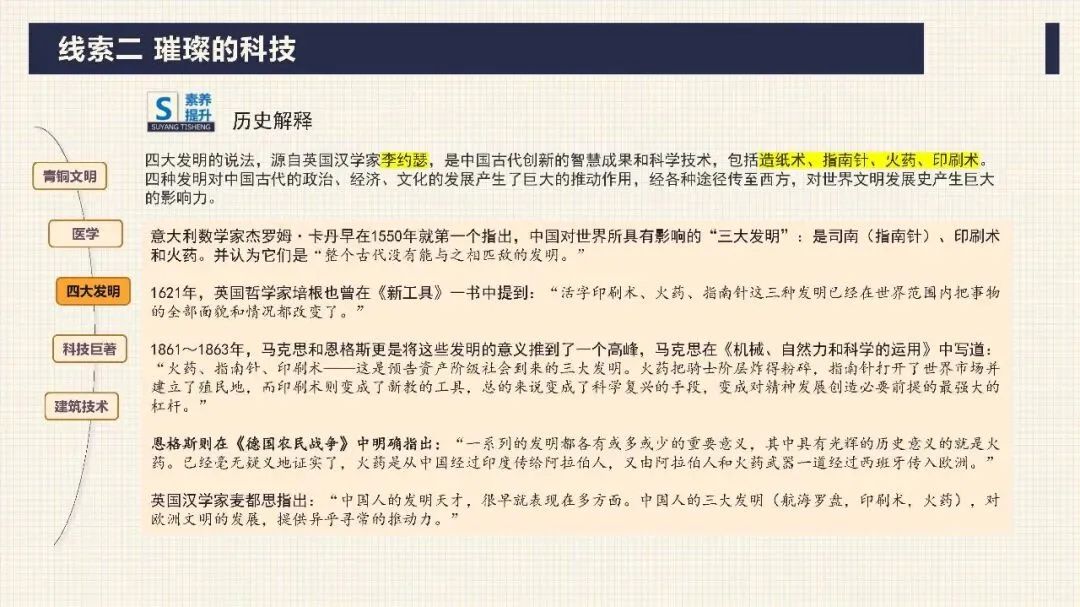 线索二 璀璨的科技

S 素养提升 SUYANG TISHENG

历史解释

青铜文明

医学

四大发明

科技巨著

建筑技术

四大发明的说法，源自英国汉学家李约瑟，是中国古代创新的智慧成果和科学技术，包括造纸术、指南针、火药、印刷术。四种发明对中国古代的政治、经济、文化的发展产生了巨大的推动作用，经各种途径传至西方，对世界文明发展史产生巨大的影响力。

意大利数学家杰罗姆·卡丹早在1550年就第一个指出，中国对世界所具有影响的“三大发明”：是司南（指南针）、印刷术和火药。并认为它们是“整个古代没有能与之相匹敌的发明。”

1621年，英国哲学家培根也曾在《新工具》一书中提到：“活字印刷术、火药、指南针这三种发明已经在世界范围内把事物的全部面貌和情况都改变了。”

1861～1863年，马克思和恩格斯更是将这些发明的意义推到了一个高峰，马克思在《机械、自然力和科学的运用》中写道：“火药、指南针、印刷术——这是预告资产阶级社会到来的三大发明。火药把骑士阶层炸得粉碎，指南针打开了世界市场并建立了殖民地，而印刷术则变成了新教的工具，总的来说变成了科学复兴的手段，变成对精神发展创造必要前提的最强大的杠杆。”

恩格斯则在《德国农民战争》中明确指出：“一系列的发明都各有或多或少的重要意义，其中具有光辉的历史意义的就是火药。已经毫无疑义地证实了，火药是从中国经过印度传给阿拉伯人，又由阿拉伯人和火药武器一道经过西班牙传入欧洲。”

英国汉学家麦都思指出：“中国人的发明天才，很早就表现在多方面。中国人的三大发明（航海罗盘，印刷术，火药），对欧洲文明的发展，提供异乎寻常的推动力。”